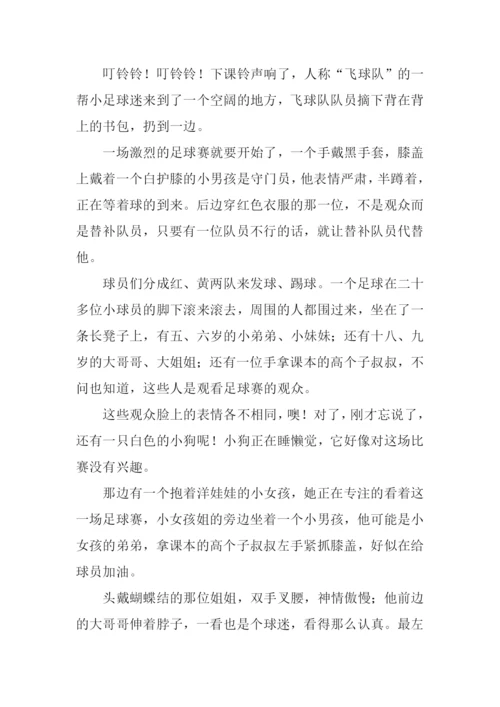 叮铃铃！叮铃铃！下课铃声响了，人称“飞球队”的一帮小足球迷来到了一个空阔的地方，飞球队队员摘下背在背上的书包，扔到一边。

一场激烈的足球赛就要开始了，一个手戴黑手套，膝盖上戴着一个白护膝的小男孩是守门员，他表情严肃，半蹲着，正在等着球的到来。后边穿红色衣服的那一位，不是观众而是替补队员，只要有一位队员不行的话，就让替补队员代替他。

球员们分成红、黄两队来发球、踢球。一个足球在二十多位小球员的脚下滚来滚去，周围的人都围过来，坐在了一条长凳子上，有五、六岁的小弟弟、小妹妹；还有十八、九岁的大哥哥、大姐姐；还有一位手拿课本的高个子叔叔，不问也知道，这些人是观看足球赛的观众。

这些观众脸上的表情各不相同，噢！对了，刚才忘说了，还有一只白色的小狗呢！小狗正在睡懒觉，它好像对这场比赛没有兴趣。

那边有一个抱着洋娃娃的小女孩，她正在专注的看着这一场足球赛，小女孩姐的旁边坐着一个小男孩，他可能是小女孩的弟弟，拿课本的高个子叔叔左手紧抓膝盖，好似在给球员加油。

头戴蝴蝶结的那位姐姐，双手叉腰，神情傲慢；他前边的大哥哥伸着脖子，一看也是个球迷，看得那么认真。最左